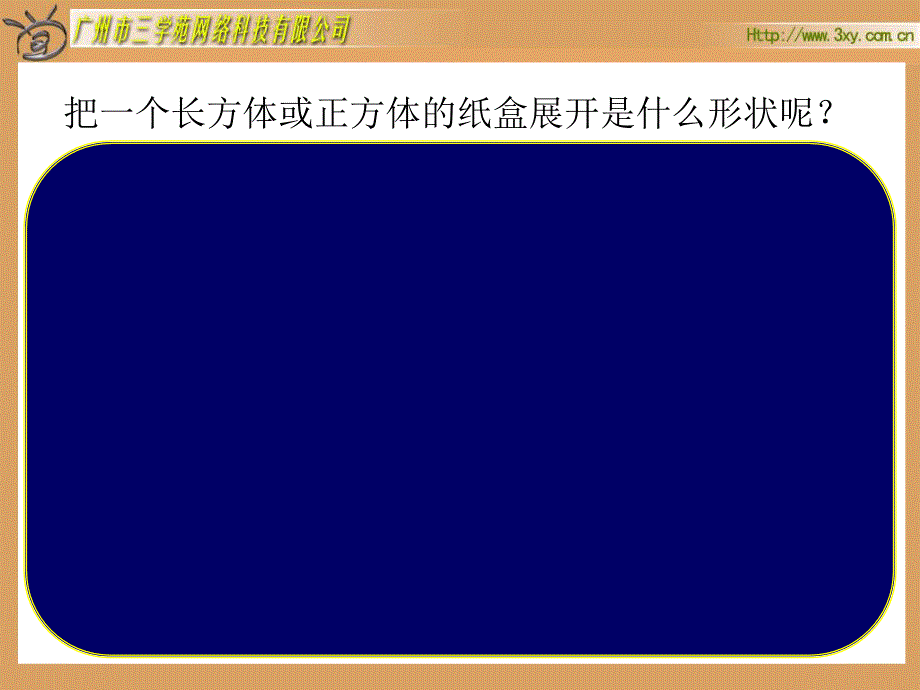 广州市三学苑网络科技有限公司

Http://www.3xy.com.cn

把一个长方体或正方体的纸盒展开是什么形状呢？